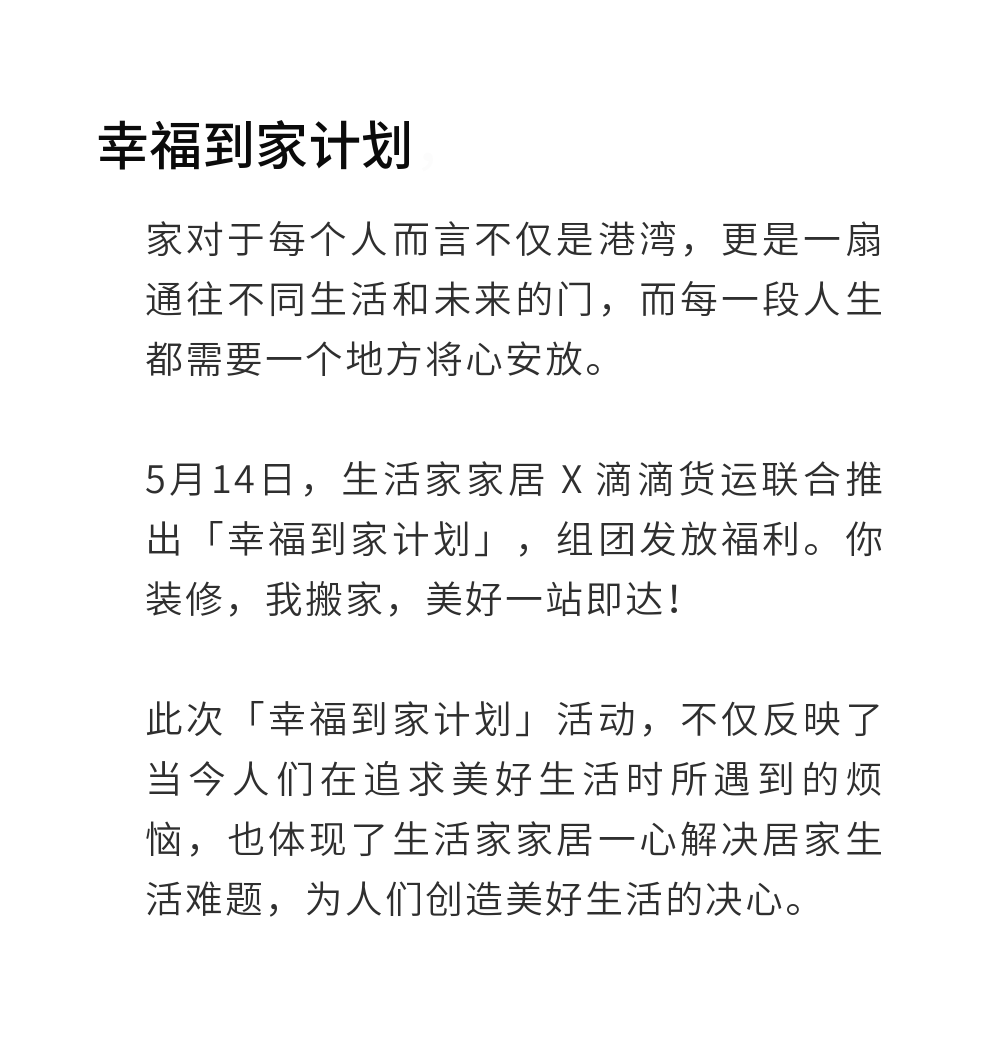 幸福到家计划

家对于每个人而言不仅是港湾，更是一扇通往不同生活和未来的门，而每一段人生都需要一个地方将心安放。

5月14日，生活家家居 X 滴滴货运联合推出「幸福到家计划」，组团发放福利。你装修，我搬家，美好一站即达！

此次「幸福到家计划」活动，不仅反映了当今人们在追求美好生活时所遇到的烦恼，也体现了生活家家居一心解决居家生活难题，为人们创造美好生活的决心。